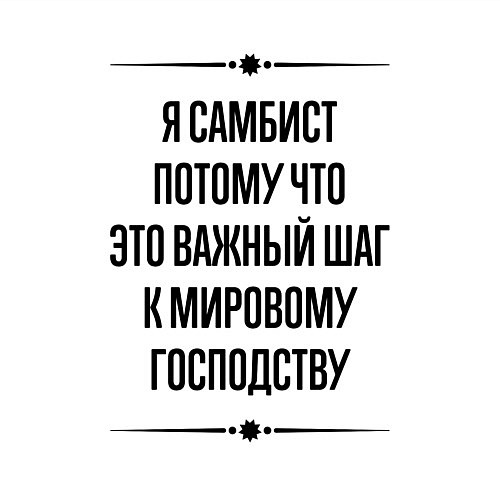 Я САМБИСТ
ПОТОМУ ЧТО
ЭТО ВАЖНЫЙ ШАГ
К МИРОВОМУ
ГОСПОДСТВУ